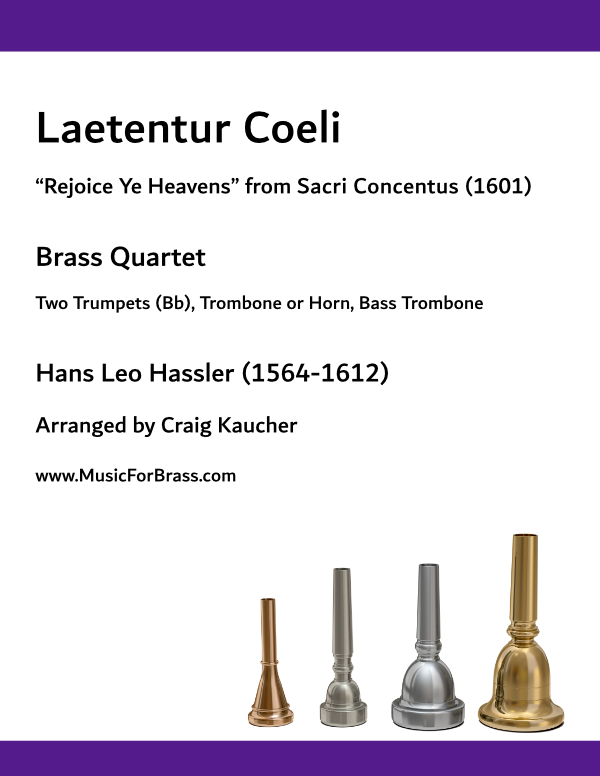 Laetentur Coeli

"Rejoice Ye Heavens" from Sacri Concentus (1601)

Brass Quartet

Two Trumpets (Bb), Trombone or Horn, Bass Trombone

Hans Leo Hassler (1564-1612)

Arranged by Craig Kaucher

www.MusicForBrass.com